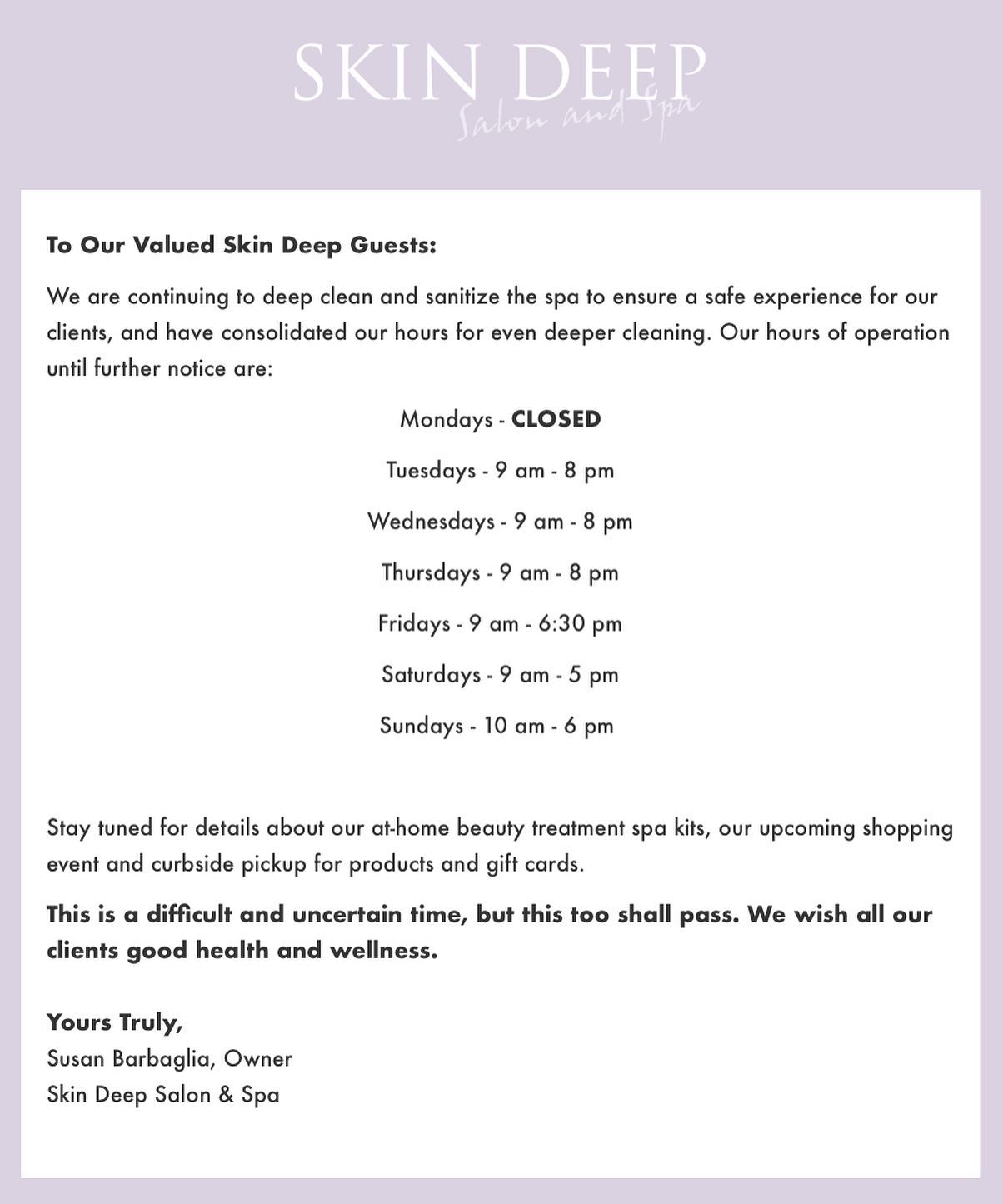 SKIN DEEP
Salon and Spa

To Our Valued Skin Deep Guests:

We are continuing to deep clean and sanitize the spa to ensure a safe experience for our clients, and have consolidated our hours for even deeper cleaning. Our hours of operation until further notice are:

Mondays - CLOSED

Tuesdays - 9 am - 8 pm

Wednesdays - 9 am - 8 pm

Thursdays - 9 am - 8 pm

Fridays - 9 am - 6:30 pm

Saturdays - 9 am - 5 pm

Sundays - 10 am - 6 pm

Stay tuned for details about our at-home beauty treatment spa kits, our upcoming shopping event and curbside pickup for products and gift cards.

This is a difficult and uncertain time, but this too shall pass. We wish all our clients good health and wellness.

Yours Truly,
Susan Barbaglia, Owner
Skin Deep Salon & Spa